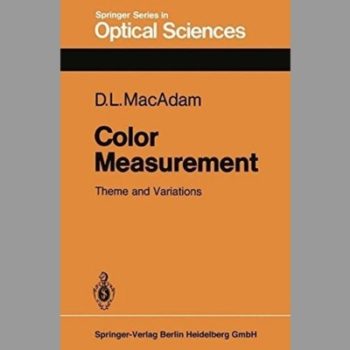 Springer Series in
Optical Sciences

D.L.MacAdam

Color
Measurement

Theme and Variations

Springer-Verlag Berlin Heidelberg GmbH